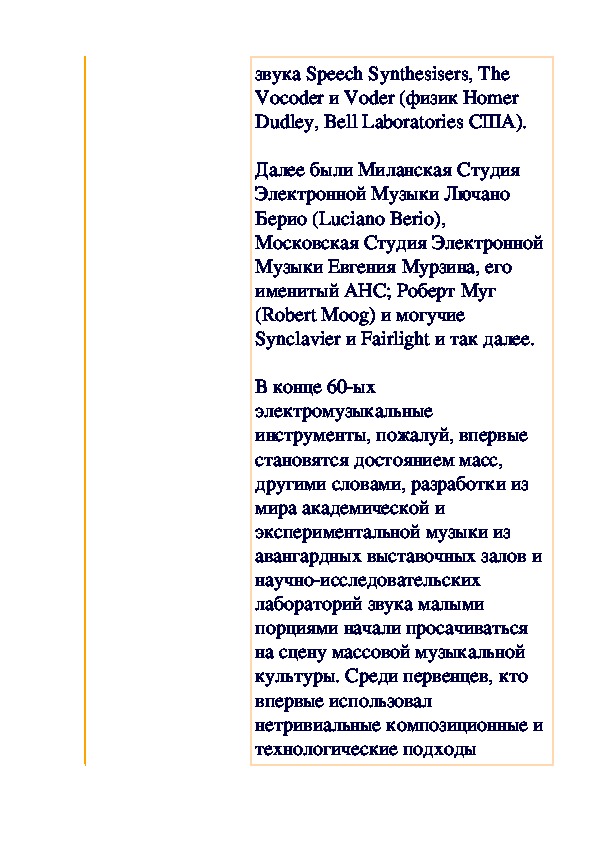 звука Speech Synthesisers, The Vocoder и Voder (физик Homer Dudley, Bell Laboratories США).

Далее были Миланская Студия Электронной Музыки Лючано Берио (Luciano Berio), Московская Студия Электронной Музыки Евгения Мурзина, его именитый АНС; Роберт Муг (Robert Moog) и могучие Synclavier и Fairlight и так далее.

В конце 60-ых электромузыкальные инструменты, пожалуй, впервые становятся достоянием масс, другими словами, разработки из мира академической и экспериментальной музыки из авангардных выставочных залов и научно-исследовательских лабораторий звука малыми порциями начали просачиваться на сцену массовой музыкальной культуры. Среди первенцев, кто впервые использовал нетривиальные композиционные и технологические подходы